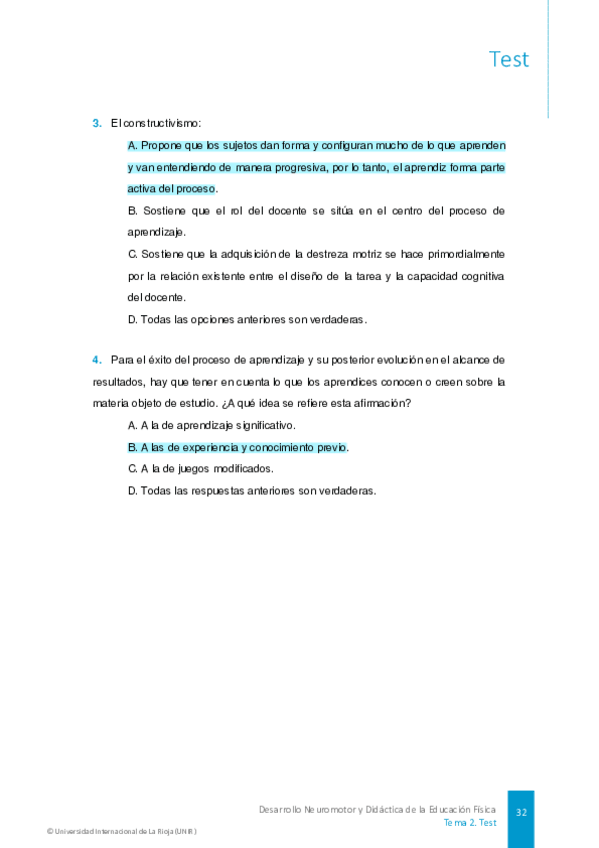 Test

3. El constructivismo:

A. Propone que los sujetos dan forma y configuran mucho de lo que aprenden y van entendiendo de manera progresiva, por lo tanto, el aprendiz forma parte activa del proceso.

B. Sostiene que el rol del docente se sitúa en el centro del proceso de aprendizaje.

C. Sostiene que la adquisición de la destreza motriz se hace primordialmente por la relación existente entre el diseño de la tarea y la capacidad cognitiva del docente.

D. Todas las opciones anteriores son verdaderas.

4. Para el éxito del proceso de aprendizaje y su posterior evolución en el alcance de resultados, hay que tener en cuenta lo que los aprendices conocen o creen sobre la materia objeto de estudio. ¿A qué idea se refiere esta afirmación?

A. A la de aprendizaje significativo.

B. A las de experiencia y conocimiento previo.

C. A la de juegos modificados.

D. Todas las respuestas anteriores son verdaderas.

Desarrollo Neuromotor y Didáctica de la Educación Física
Tema 2. Test
32

© Universidad Internacional de La Rioja (UNIR)